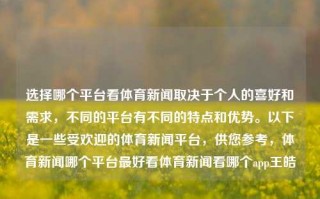 选择哪个平台看体育新闻取决于个人的喜好和需求，不同的平台有不同的特点和优势。以下是一些受欢迎的体育新闻平台，供您参考，体育新闻哪个平台最好看体育新闻看哪个app王皓